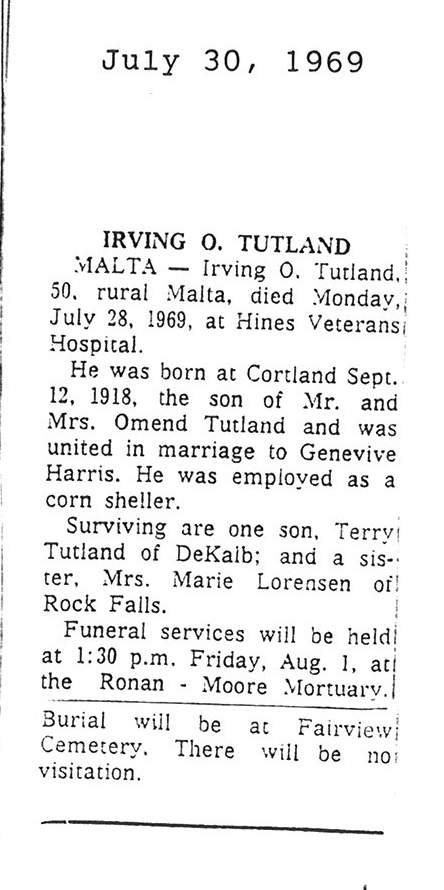 July 30, 1969

IRVING O. TUTLAND

MALTA — Irving O. Tutland, 50, rural Malta, died Monday, July 28, 1969, at Hines Veterans Hospital.

He was born at Cortland Sept. 12, 1918, the son of Mr. and Mrs. Omend Tutland and was united in marriage to Genevive Harris. He was employed as a corn sheller.

Surviving are one son, Terry Tutland of DeKalb; and a sister, Mrs. Marie Lorensen of Rock Falls.

Funeral services will be held at 1:30 p.m. Friday, Aug. 1, at the Ronan - Moore Mortuary.

Burial will be at Fairview Cemetery. There will be no visitation.